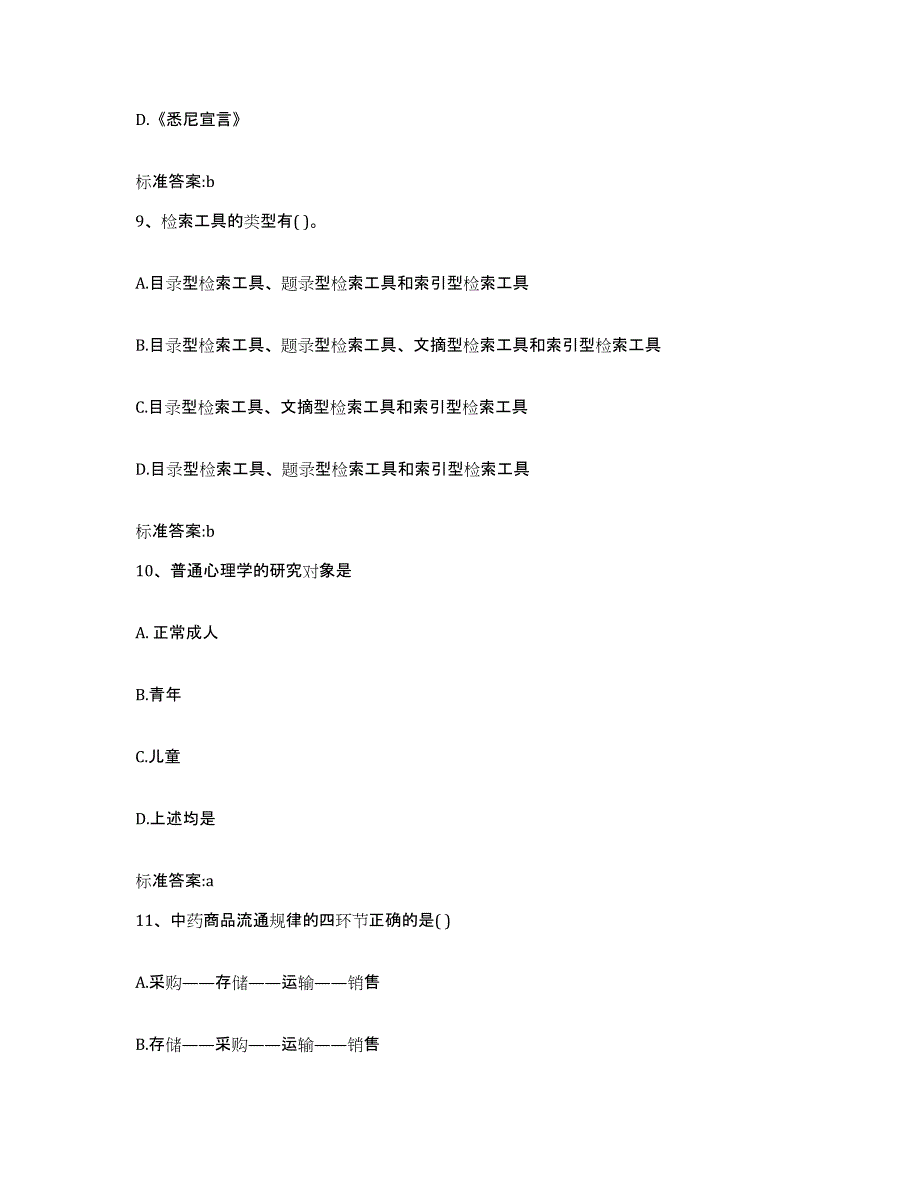 D.《悉尼宣言》

标准答案:b

9、检索工具的类型有( )。

A.目录型检索工具、题录型检索工具和索引型检索工具

B.目录型检索工具、题录型检索工具、文摘型检索工具和索引型检索工具

C.目录型检索工具、文摘型检索工具和索引型检索工具

D.目录型检索工具、题录型检索工具和索引型检索工具

标准答案:b

10、普通心理学的研究对象是

A. 正常成人

B.青年

C.儿童

D.上述均是

标准答案:a

11、中药商品流通规律的四环节正确的是( )

A.采购——存储——运输——销售

B.存储——采购——运输——销售